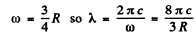 $\omega = \frac{3}{4}R$ so $\lambda = \frac{2\pi c}{\omega} = \frac{8\pi c}{3R}$